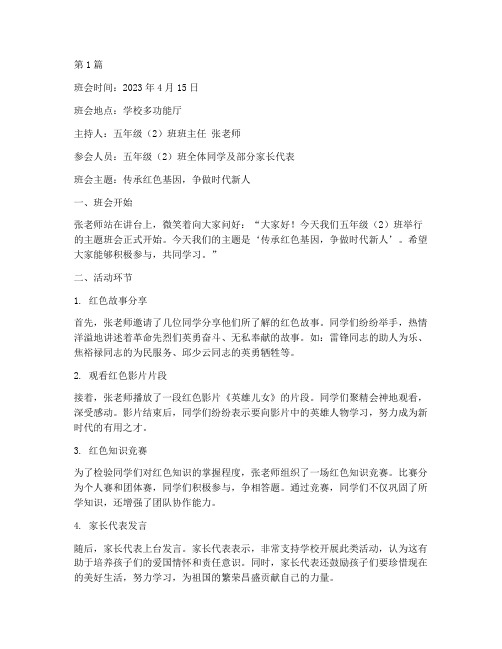 第 1 篇

班会时间：2023 年 4 月 15 日

班会地点：学校多功能厅

主持人：五年级（2）班班主任 张老师

参会人员：五年级（2）班全体同学及部分家长代表

班会主题：传承红色基因，争做时代新人

一、班会开始

张老师站在讲台上，微笑着向大家问好：“大家好！今天我们五年级（2）班举行的主题班会正式开始。今天我们的主题是‘传承红色基因，争做时代新人’。希望大家能够积极参与，共同学习。”

二、活动环节

1. 红色故事分享

首先，张老师邀请了几位同学分享他们所了解的红色故事。同学们纷纷举手，热情洋溢地讲述着革命先烈们英勇奋斗、无私奉献的故事。如：雷锋同志的助人为乐、焦裕禄同志的为民服务、邱少云同志的英勇牺牲等。

2. 观看红色影片片段

接着，张老师播放了一段红色影片《英雄儿女》的片段。同学们聚精会神地观看，深受感动。影片结束后，同学们纷纷表示要向影片中的英雄人物学习，努力成为新时代的有用之才。

3. 红色知识竞赛

为了检验同学们对红色知识的掌握程度，张老师组织了一场红色知识竞赛。比赛分为个人赛和团体赛，同学们积极参与，争相答题。通过竞赛，同学们不仅巩固了所学知识，还增强了团队协作能力。

4. 家长代表发言

随后，家长代表上台发言。家长代表表示，非常支持学校开展此类活动，认为这有助于培养孩子们的爱国情怀和责任意识。同时，家长代表还鼓励孩子们要珍惜现在的美好生活，努力学习，为祖国的繁荣昌盛贡献自己的力量。